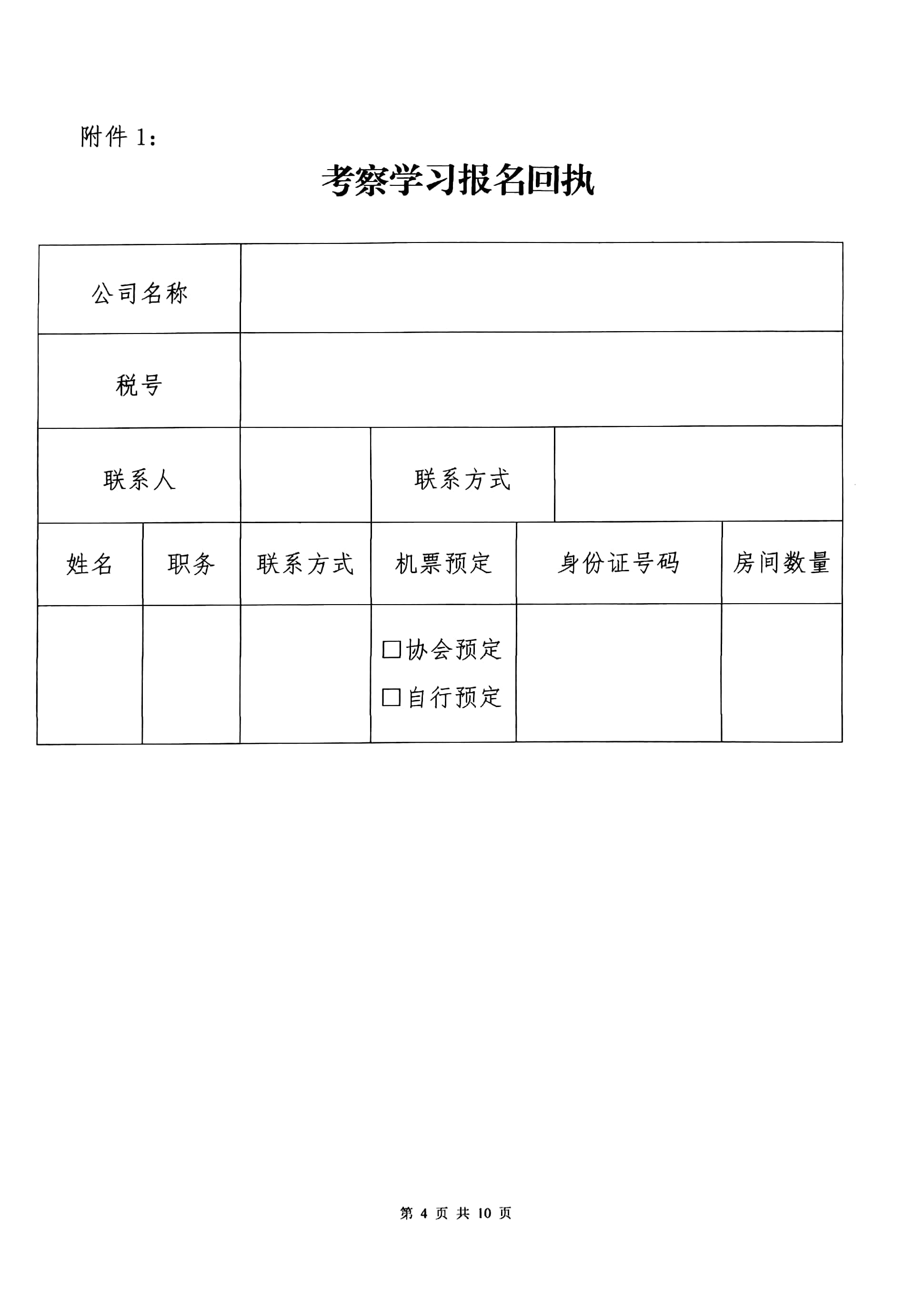 附件 1：

考察学习报名回执

| 公司名称 | | | | | |
|---|---|---|---|---|---|
| 税号 | | | | | |
| 联系人 | | | 联系方式 | | |
| 姓名 | 职务 | 联系方式 | 机票预定 | 身份证号码 | 房间数量 |
| | | | □协会预定 □自行预定 | | |

第 4 页 共 10 页